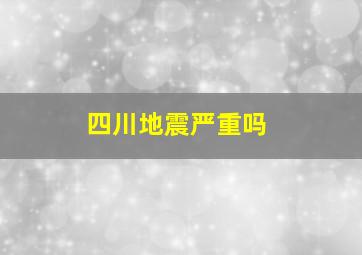 四川地震严重吗